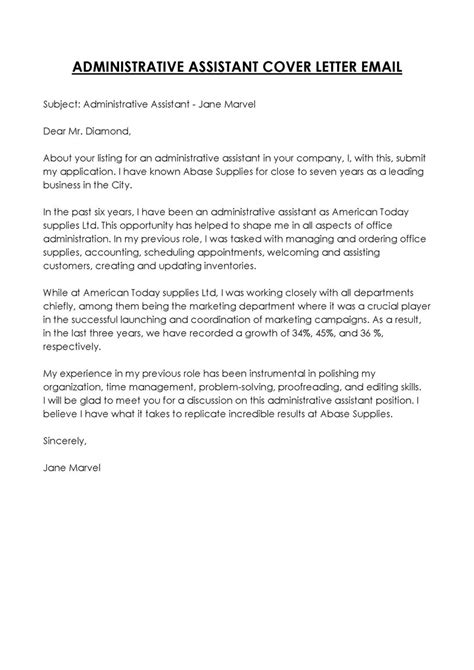 ADMINISTRATIVE ASSISTANT COVER LETTER EMAIL

Subject: Administrative Assistant - Jane Marvel

Dear Mr. Diamond,

About your listing for an administrative assistant in your company, I, with this, submit my application. I have known Abase Supplies for close to seven years as a leading business in the City.

In the past six years, I have been an administrative assistant as American Today supplies Ltd. This opportunity has helped to shape me in all aspects of office administration. In my previous role, I was tasked with managing and ordering office supplies, accounting, scheduling appointments, welcoming and assisting customers, creating and updating inventories.

While at American Today supplies Ltd, I was working closely with all departments chiefly, among them being the marketing department where it was a crucial player in the successful launching and coordination of marketing campaigns. As a result, in the last three years, we have recorded a growth of 34%, 45%, and 36 %, respectively.

My experience in my previous role has been instrumental in polishing my organization, time management, problem-solving, proofreading, and editing skills. I will be glad to meet you for a discussion on this administrative assistant position. I believe I have what it takes to replicate incredible results at Abase Supplies.

Sincerely,

Jane Marvel